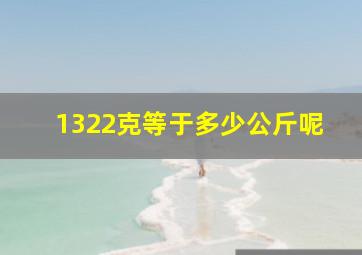 1322克等于多少公斤呢